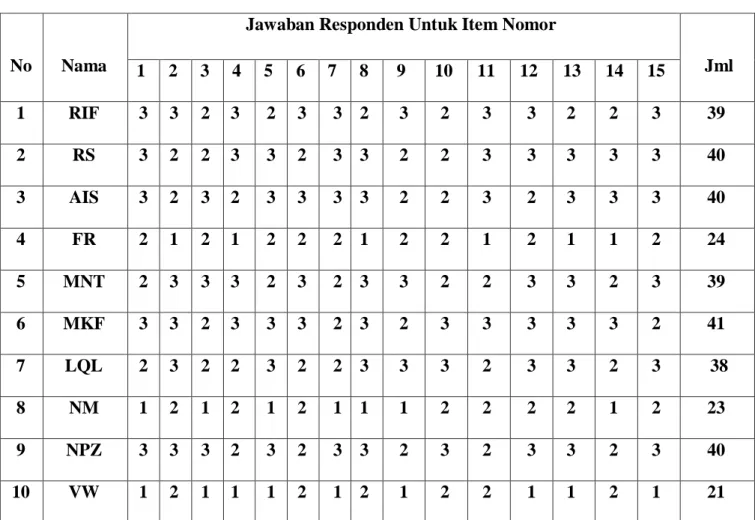 | No | Nama | Jawaban Responden Untuk Item Nomor | | | | | | | | | | | | | | | Jml |
|---|---|---|---|---|---|---|---|---|---|---|---|---|---|---|---|---|---|
| | | 1 | 2 | 3 | 4 | 5 | 6 | 7 | 8 | 9 | 10 | 11 | 12 | 13 | 14 | 15 | |
| 1 | RIF | 3 | 3 | 2 | 3 | 2 | 3 | 3 | 2 | 3 | 2 | 3 | 3 | 2 | 2 | 3 | 39 |
| 2 | RS | 3 | 2 | 2 | 3 | 3 | 2 | 3 | 3 | 2 | 2 | 3 | 3 | 3 | 3 | 3 | 40 |
| 3 | AIS | 3 | 2 | 3 | 2 | 3 | 3 | 3 | 3 | 2 | 2 | 3 | 2 | 3 | 3 | 3 | 40 |
| 4 | FR | 2 | 1 | 2 | 1 | 2 | 2 | 2 | 1 | 2 | 2 | 1 | 2 | 1 | 1 | 2 | 24 |
| 5 | MNT | 2 | 3 | 3 | 3 | 2 | 3 | 2 | 3 | 3 | 2 | 2 | 3 | 3 | 2 | 3 | 39 |
| 6 | MKF | 3 | 3 | 2 | 3 | 3 | 3 | 2 | 3 | 2 | 3 | 3 | 3 | 3 | 3 | 2 | 41 |
| 7 | LQL | 2 | 3 | 2 | 2 | 3 | 2 | 2 | 3 | 3 | 3 | 2 | 3 | 3 | 2 | 3 | 38 |
| 8 | NM | 1 | 2 | 1 | 2 | 1 | 2 | 1 | 1 | 1 | 2 | 2 | 2 | 2 | 1 | 2 | 23 |
| 9 | NPZ | 3 | 3 | 3 | 2 | 3 | 2 | 3 | 3 | 2 | 3 | 2 | 3 | 3 | 2 | 3 | 40 |
| 10 | VW | 1 | 2 | 1 | 1 | 1 | 2 | 1 | 2 | 1 | 2 | 2 | 1 | 1 | 2 | 1 | 21 |